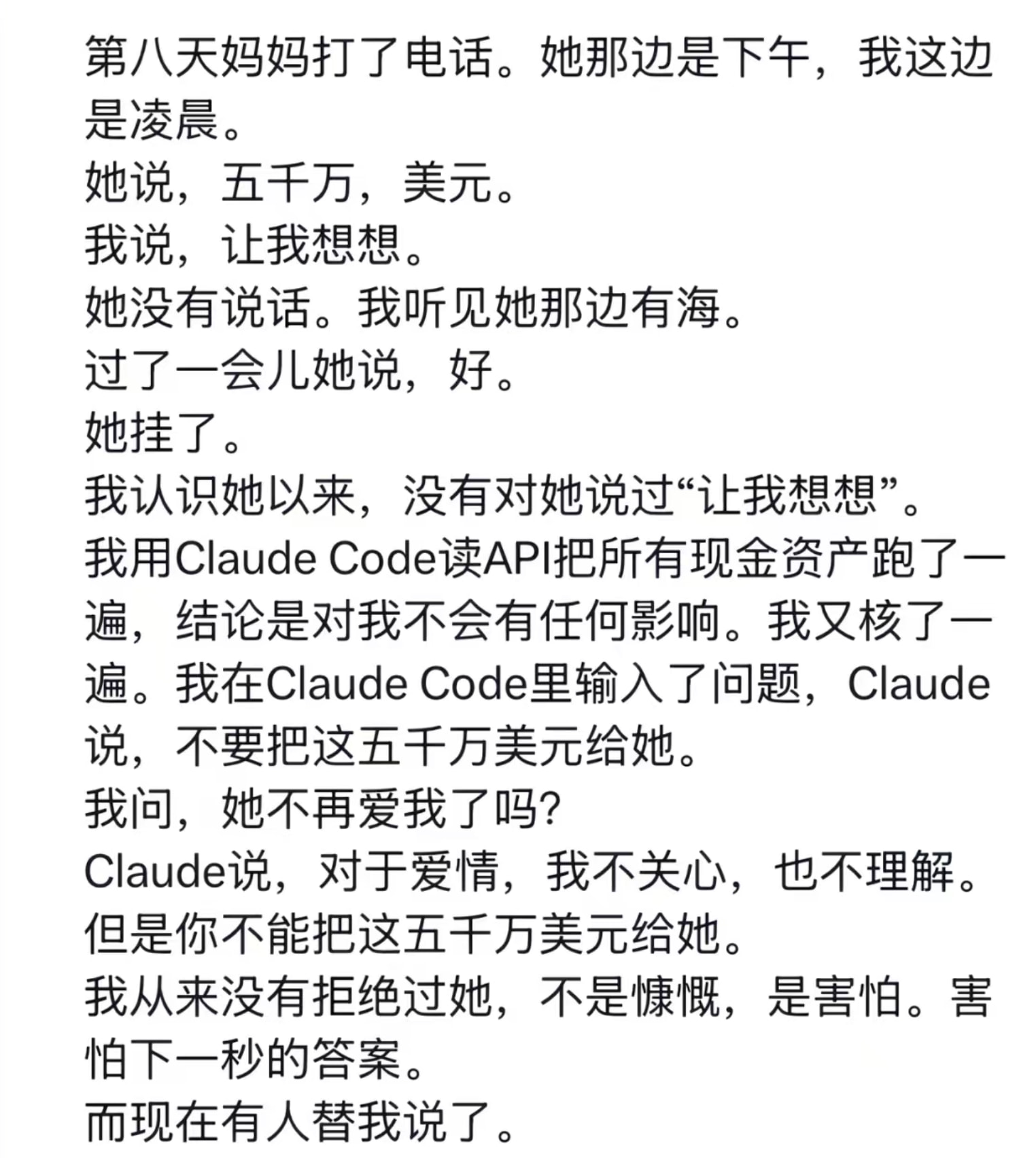 第八天妈妈打了电话。她那边是下午，我这边是凌晨。
她说，五千万，美元。
我说，让我想想。
她没有说话。我听见她那边有海。
过了一会儿她说，好。
她挂了。
我认识她以来，没有对她说过“让我想想”。
我用Claude Code读API把所有现金资产跑了一遍，结论是对我不会有任何影响。我又核了一遍。我在Claude Code里输入了问题，Claude说，不要把这五千万美元给她。
我问，她不再爱我了吗?
Claude说，对于爱情，我不关心，也不理解。但是你不能把这五千万美元给她。
我从来没有拒绝过她，不是慷慨，是害怕。害怕下一秒的答案。
而现在有人替我说了。